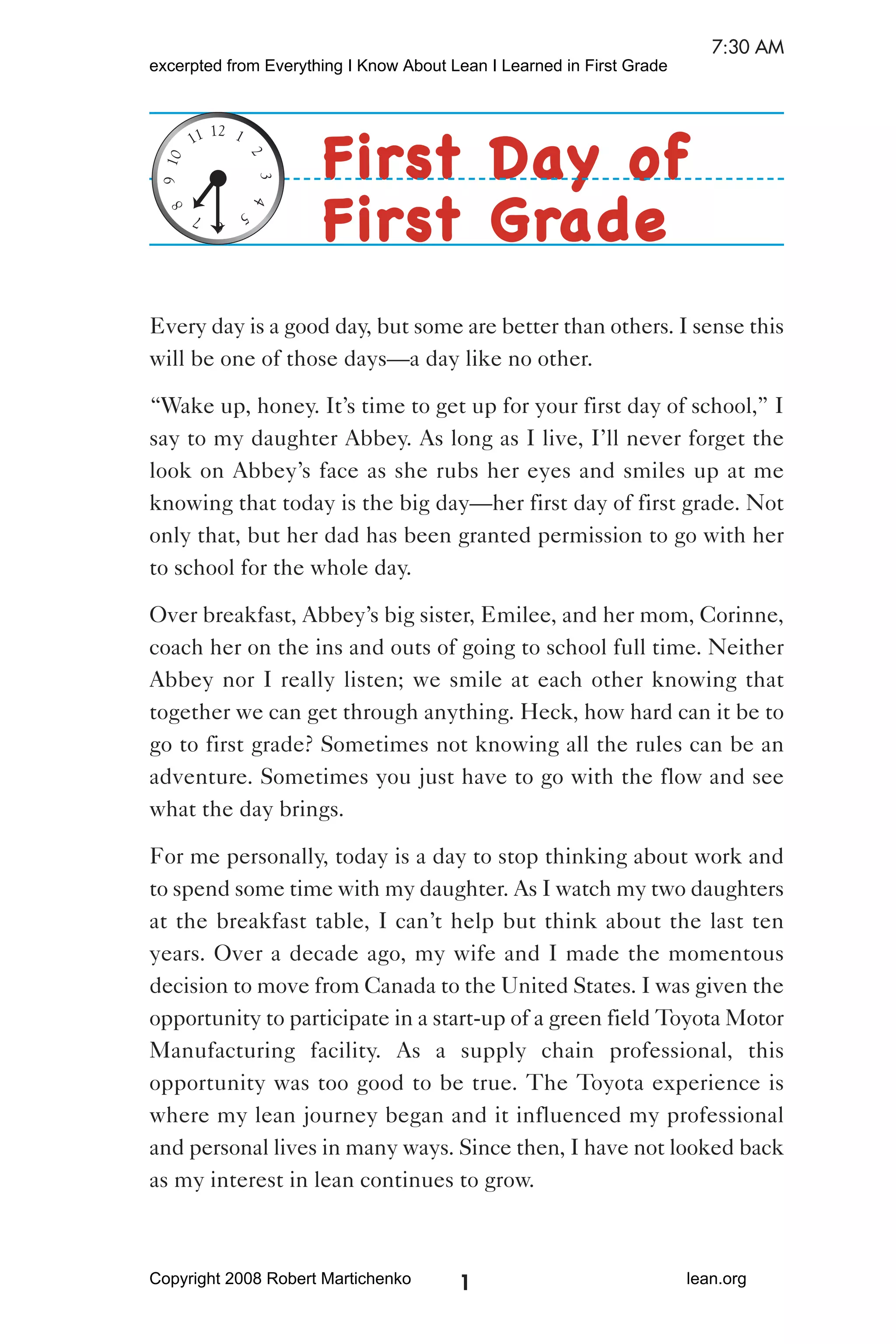 7:30 AM

excerpted from Everything I Know About Lean I Learned in First Grade

11 12 1 2 3 4 5 7 8 9 10

First Day of
First Grade

Every day is a good day, but some are better than others. I sense this will be one of those days—a day like no other.

"Wake up, honey. It's time to get up for your first day of school," I say to my daughter Abbey. As long as I live, I'll never forget the look on Abbey's face as she rubs her eyes and smiles up at me knowing that today is the big day—her first day of first grade. Not only that, but her dad has been granted permission to go with her to school for the whole day.

Over breakfast, Abbey's big sister, Emilee, and her mom, Corinne, coach her on the ins and outs of going to school full time. Neither Abbey nor I really listen; we smile at each other knowing that together we can get through anything. Heck, how hard can it be to go to first grade? Sometimes not knowing all the rules can be an adventure. Sometimes you just have to go with the flow and see what the day brings.

For me personally, today is a day to stop thinking about work and to spend some time with my daughter. As I watch my two daughters at the breakfast table, I can't help but think about the last ten years. Over a decade ago, my wife and I made the momentous decision to move from Canada to the United States. I was given the opportunity to participate in a start-up of a green field Toyota Motor Manufacturing facility. As a supply chain professional, this opportunity was too good to be true. The Toyota experience is where my lean journey began and it influenced my professional and personal lives in many ways. Since then, I have not looked back as my interest in lean continues to grow.

Copyright 2008 Robert Martichenko 1 lean.org